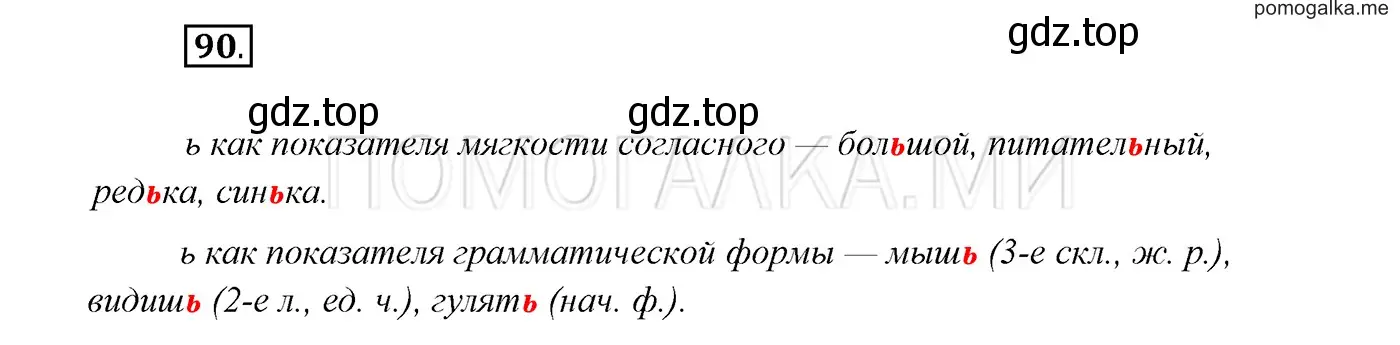 pomogalka.me

90.

gdz.top

gdz.top gdz.top

ь как показателя мягкости согласного — большой, питательный, редька, синька.

ПОМОГАЛКА.МИ

ь как показателя грамматической формы — мышь (3-е скл., ж. р.), видишь (2-е л., ед. ч.), гулять (нач. ф.).